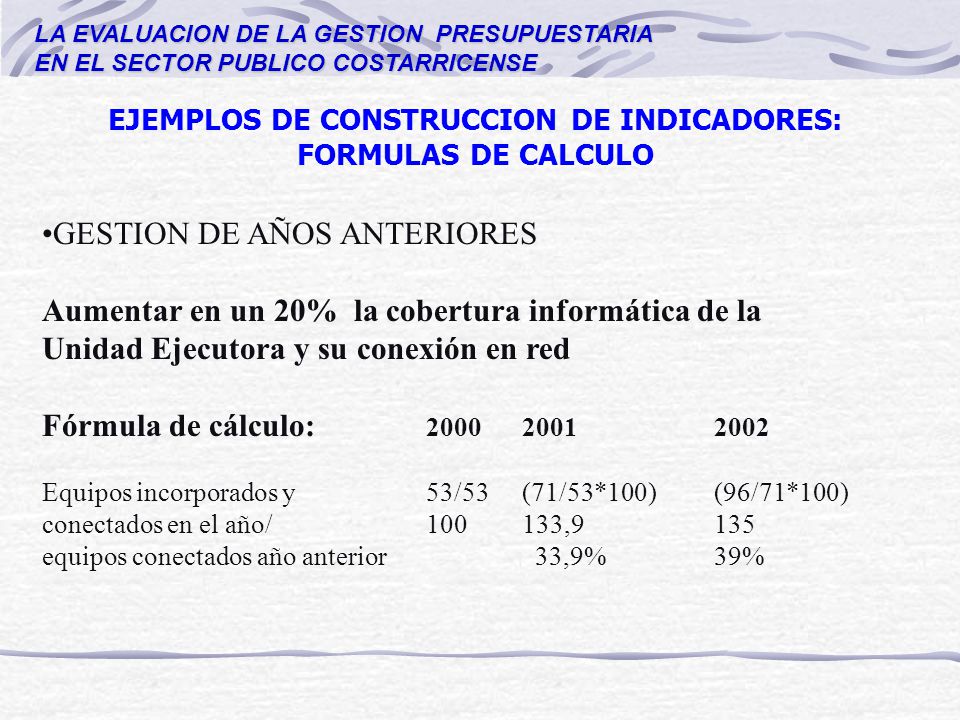 LA EVALUACION DE LA GESTION PRESUPUESTARIA
EN EL SECTOR PUBLICO COSTARRICENSE

EJEMPLOS DE CONSTRUCCION DE INDICADORES:
FORMULAS DE CALCULO

•GESTION DE AÑOS ANTERIORES

Aumentar en un 20% la cobertura informática de la Unidad Ejecutora y su conexión en red

| Fórmula de cálculo: | 2000 | 2001 | 2002 |
|---|---|---|---|
| Equipos incorporados y | 53/53 | (71/53*100) | (96/71*100) |
| conectados en el año/ | 100 | 133,9 | 135 |
| equipos conectados año anterior | | 33,9% | 39% |